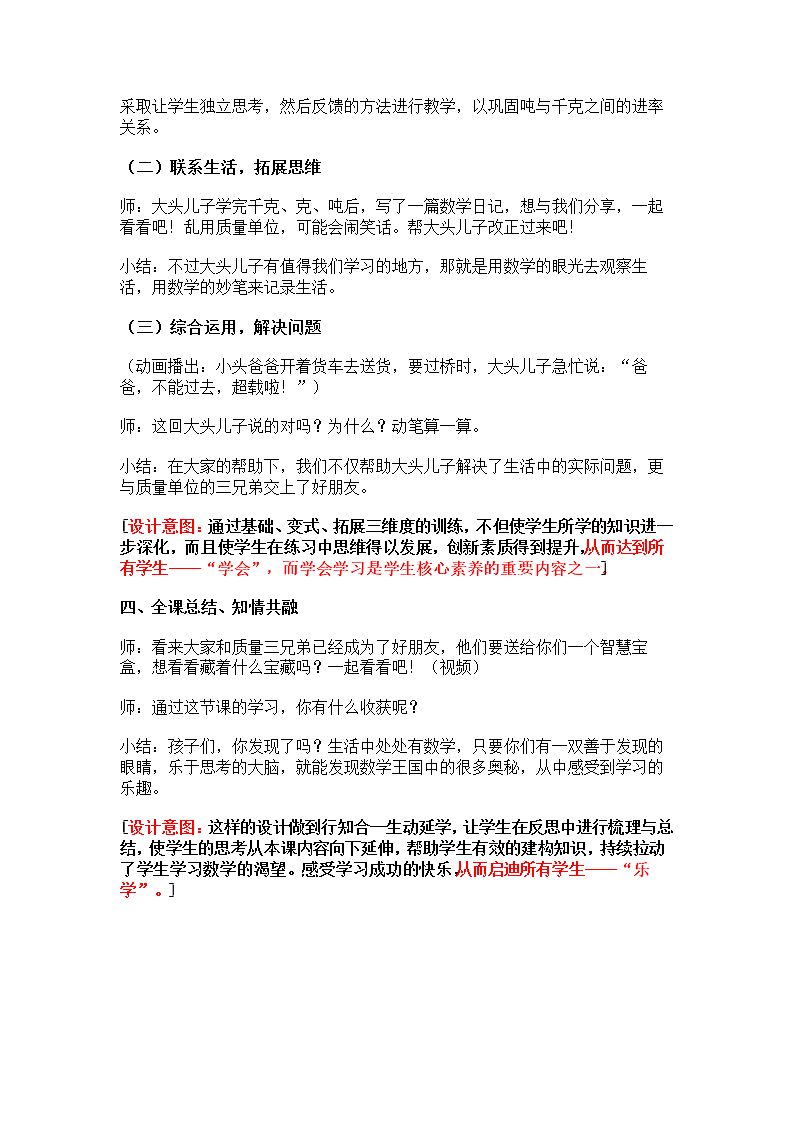 采取让学生独立思考，然后反馈的方法进行教学，以巩固吨与千克之间的进率关系。

（二）联系生活，拓展思维

师：大头儿子学完千克、克、吨后，写了一篇数学日记，想与我们分享，一起看看吧！乱用质量单位，可能会闹笑话。帮大头儿子改正过来吧！

小结：不过大头儿子有值得我们学习的地方，那就是用数学的眼光去观察生活，用数学的妙笔来记录生活。

（三）综合运用，解决问题

（动画播出：小头爸爸开着货车去送货，要过桥时，大头儿子急忙说：“爸爸，不能过去，超载啦！”）

师：这回大头儿子说的对吗？为什么？动笔算一算。

小结：在大家的帮助下，我们不仅帮助大头儿子解决了生活中的实际问题，更与质量单位的三兄弟交上了好朋友。

[设计意图：通过基础、变式、拓展三维度的训练，不但使学生所学的知识进一步深化，而且使学生在练习中思维得以发展，创新素质得到提升，从而达到所有学生——“学会”，而学会学习是学生核心素养的重要内容之一]

四、全课总结、知情共融

师：看来大家和质量三兄弟已经成为了好朋友，他们要送给你们一个智慧宝盒，想看看藏着什么宝藏吗？一起看看吧！（视频）

师：通过这节课的学习，你有什么收获呢？

小结：孩子们，你发现了吗？生活中处处有数学，只要你们有一双善于发现的眼睛，乐于思考的大脑，就能发现数学王国中的很多奥秘，从中感受到学习的乐趣。

[设计意图：这样的设计做到行知合一生动延学，让学生在反思中进行梳理与总结，使学生的思考从本课内容向下延伸，帮助学生有效的建构知识，持续拉动了学生学习数学的渴望。感受学习成功的快乐，从而启迪所有学生——“乐学”。]